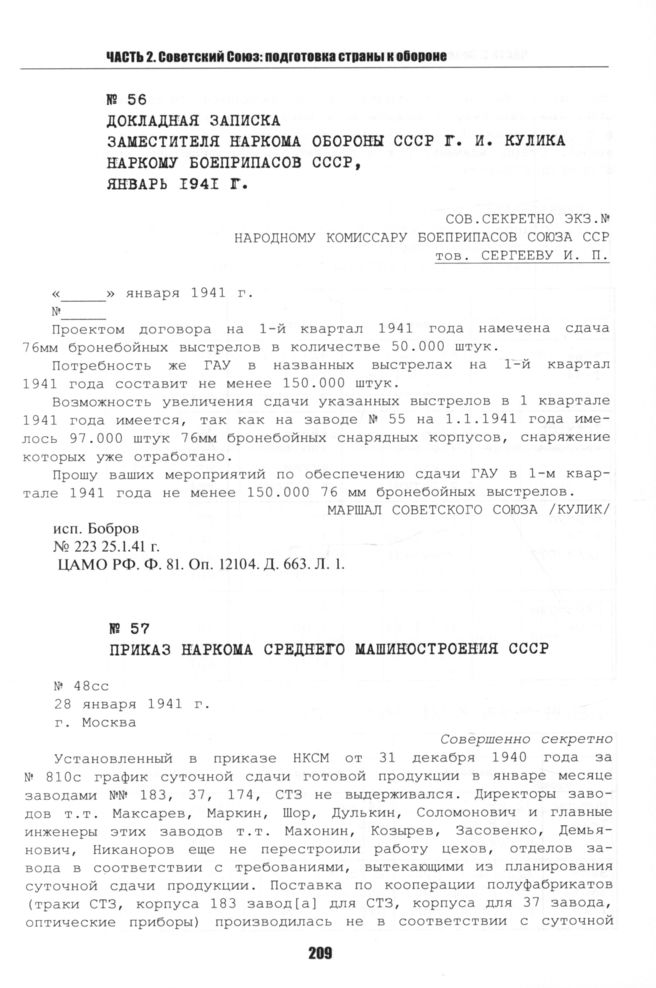 ЧАСТЬ 2. Советский Союз: подготовка страны к обороне

№ 56
ДОКЛАДНАЯ ЗАПИСКА
ЗАМЕСТИТЕЛЯ НАРКОМА ОБОРОНЫ СССР Г. И. КУЛИКА
НАРКОМУ БОЕПРИПАСОВ СССР,
ЯНВАРЬ 1941 Г.

СОВ.СЕКРЕТНО ЭКЗ.№
НАРОДНОМУ КОМИССАРУ БОЕПРИПАСОВ СОЮЗА ССР
тов. СЕРГЕЕВУ И. П.

«_____» января 1941 г.
№_____

Проектом договора на 1-й квартал 1941 года намечена сдача 76мм бронебойных выстрелов в количестве 50.000 штук.

Потребность же ГАУ в названных выстрелах на 1-й квартал 1941 года составит не менее 150.000 штук.

Возможность увеличения сдачи указанных выстрелов в 1 квартале 1941 года имеется, так как на заводе № 55 на 1.1.1941 года имелось 97.000 штук 76мм бронебойных снарядных корпусов, снаряжение которых уже отработано.

Прошу ваших мероприятий по обеспечению сдачи ГАУ в 1-м квартале 1941 года не менее 150.000 76 мм бронебойных выстрелов.

МАРШАЛ СОВЕТСКОГО СОЮЗА /КУЛИК/

исп. Бобров
№ 223 25.1.41 г.
ЦАМО РФ. Ф. 81. Оп. 12104. Д. 663. Л. 1.

№ 57
ПРИКАЗ НАРКОМА СРЕДНЕГО МАШИНОСТРОЕНИЯ СССР

№ 48сс
28 января 1941 г.
г. Москва

Совершенно секретно

Установленный в приказе НКСМ от 31 декабря 1940 года за № 810с график суточной сдачи готовой продукции в январе месяце заводами №№ 183, 37, 174, СТЗ не выдерживался. Директоры заводов т.т. Максарев, Маркин, Шор, Дулькин, Соломонович и главные инженеры этих заводов т.т. Махонин, Козырев, Засовенко, Демьянович, Никаноров еще не перестроили работу цехов, отделов завода в соответствии с требованиями, вытекающими из планирования суточной сдачи продукции. Поставка по кооперации полуфабрикатов (траки СТЗ, корпуса 183 завод[а] для СТЗ, корпуса для 37 завода, оптические приборы) производилась не в соответствии с суточной

209